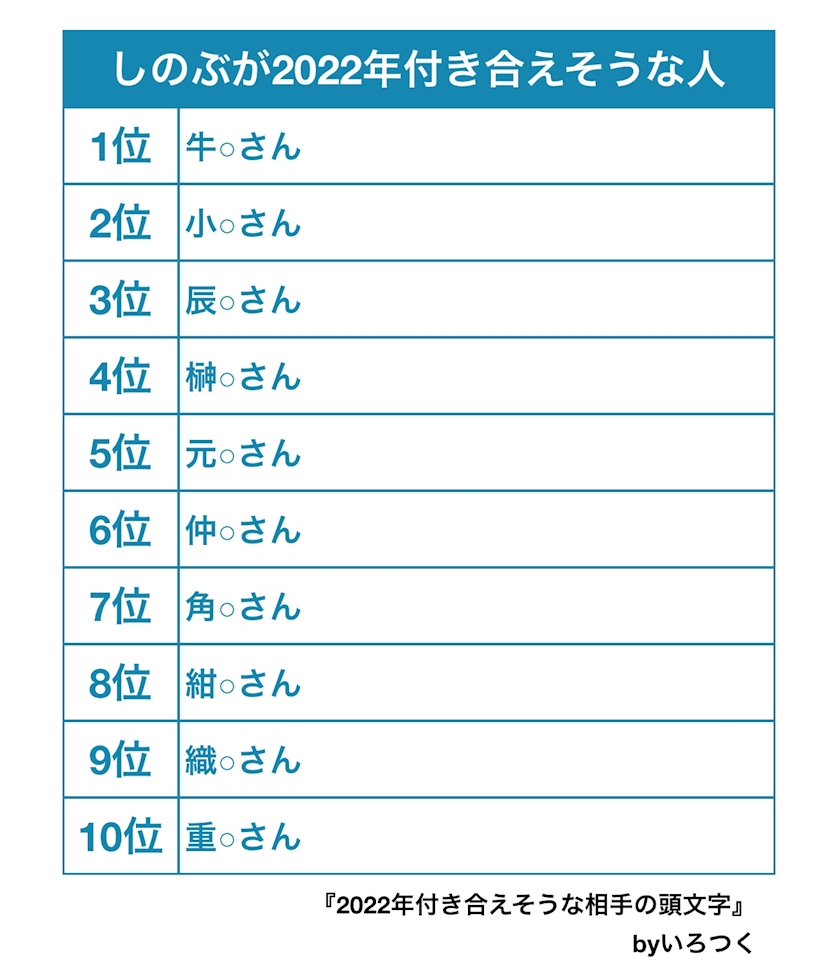 | しのぶが2022年付き合えそうな人 | |
|---|---|
| 1位 | 牛○さん |
| 2位 | 小○さん |
| 3位 | 辰○さん |
| 4位 | 榊○さん |
| 5位 | 元○さん |
| 6位 | 仲○さん |
| 7位 | 角○さん |
| 8位 | 紺○さん |
| 9位 | 織○さん |
| 10位 | 重○さん |

『2022年付き合えそうな相手の頭文字』
byいろつく